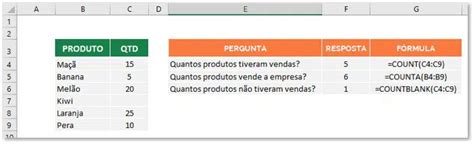 | | A | B | C | D | E | F | G |
|---|---|---|---|---|---|---|---|
| 1 | | | | | | | |
| 2 | | | | | | | |
| 3 | | PRODUTO | QTD | | PERGUNTA | RESPOSTA | FÓRMULA |
| 4 | | Maçã | 15 | | Quantos produtos tiveram vendas? | 5 | =COUNT(C4:C9) |
| 5 | | Banana | 5 | | Quantos produtos vende a empresa? | 6 | =COUNTA(B4:B9) |
| 6 | | Melão | 20 | | Quantos produtos não tiveram vendas? | 1 | =COUNTBLANK(C4:C9) |
| 7 | | Kiwi | | | | | |
| 8 | | Laranja | 25 | | | | |
| 9 | | Pera | 10 | | | | |
| 10 | | | | | | | |